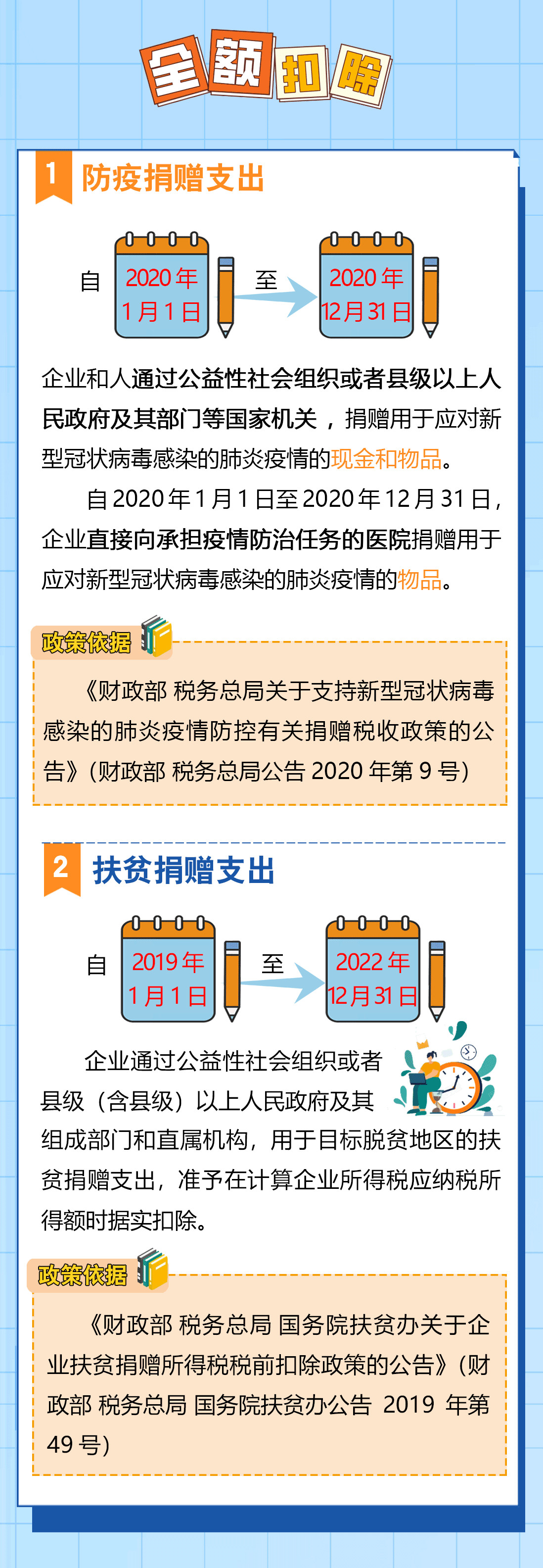 全额扣除

1 防疫捐赠支出

自 2020年 1月1日 至 2020年 12月31日

企业和人通过公益性社会组织或者县级以上人民政府及其部门等国家机关，捐赠用于应对新型冠状病毒感染的肺炎疫情的现金和物品。

自2020年1月1日至2020年12月31日，企业直接向承担疫情防治任务的医院捐赠用于应对新型冠状病毒感染的肺炎疫情的物品。

政策依据

《财政部 税务总局关于支持新型冠状病毒感染的肺炎疫情防控有关捐赠税收政策的公告》（财政部 税务总局公告2020年第9号）

2 扶贫捐赠支出

自 2019年 1月1日 至 2022年 12月31日

企业通过公益性社会组织或者县级（含县级）以上人民政府及其组成部门和直属机构，用于目标脱贫地区的扶贫捐赠支出，准予在计算企业所得税应纳税所得额时据实扣除。

政策依据

《财政部 税务总局 国务院扶贫办关于企业扶贫捐赠所得税税前扣除政策的公告》（财政部 税务总局 国务院扶贫办公告 2019 年第49号）